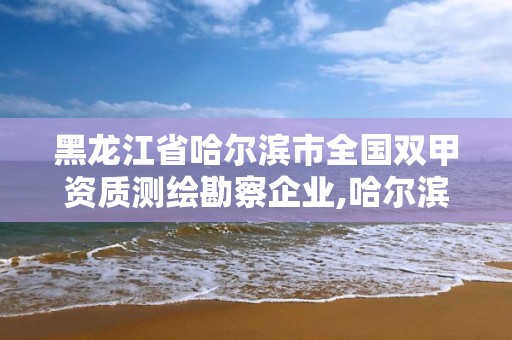 黑龙江省哈尔滨市全国双甲资质测绘勘察企业,哈尔滨